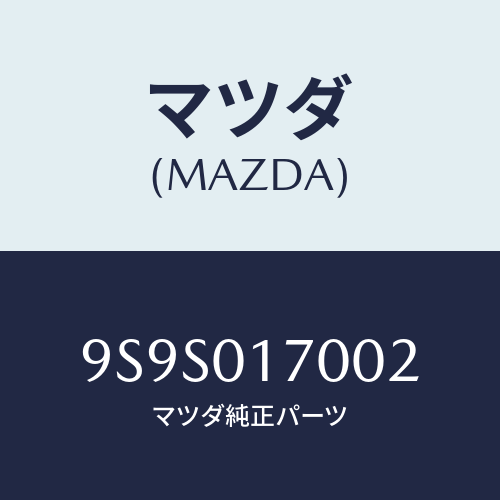 マツダ
(MAZDA)

9S9S017002
マツダ純正パーツ